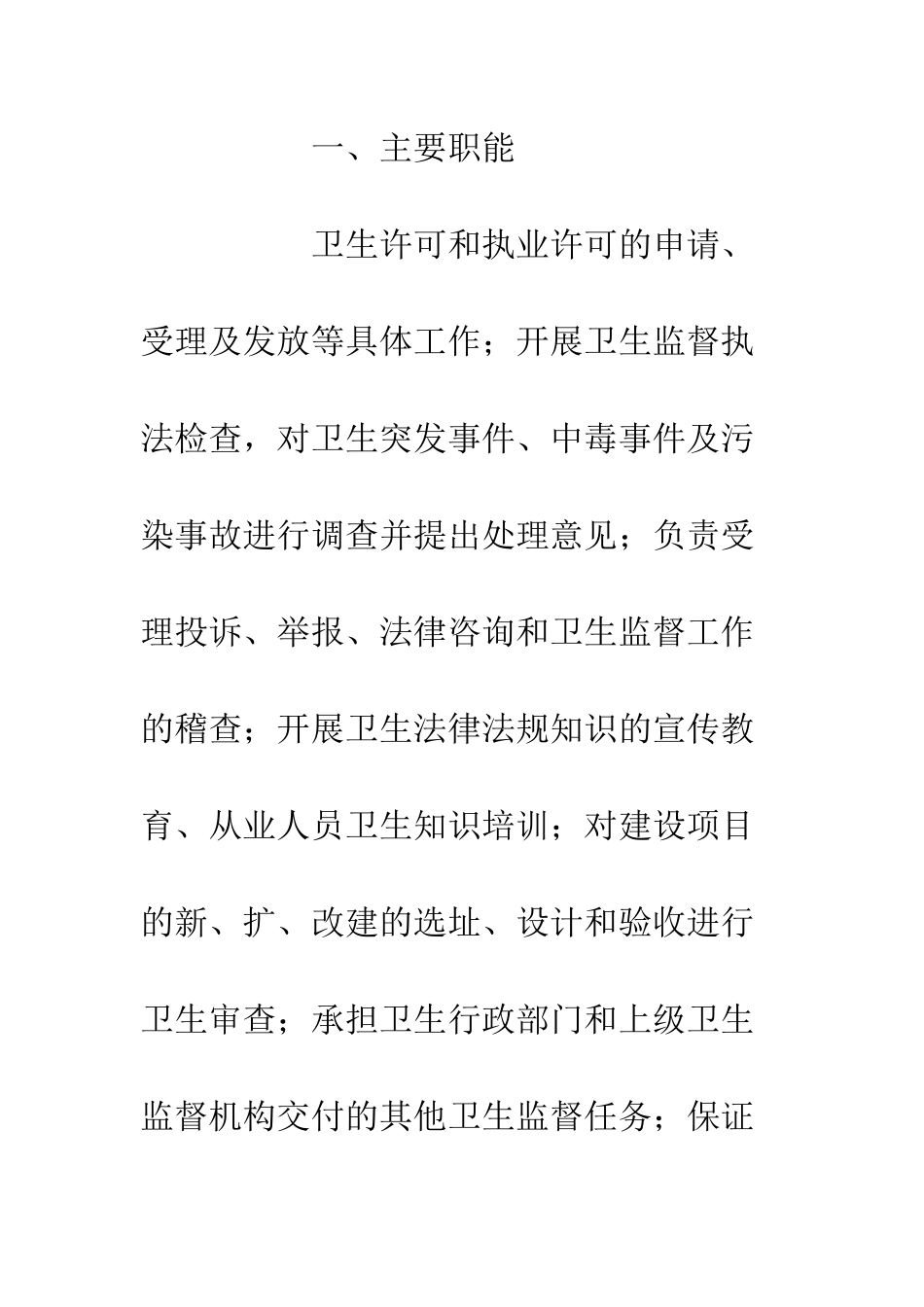 一、主要职能

卫生许可和执业许可的申请、受理及发放等具体工作；开展卫生监督执法检查，对卫生突发事件、中毒事件及污染事故进行调查并提出处理意见；负责受理投诉、举报、法律咨询和卫生监督工作的稽查；开展卫生法律法规知识的宣传教育、从业人员卫生知识培训；对建设项目的新、扩、改建的选址、设计和验收进行卫生审查；承担卫生行政部门和上级卫生监督机构交付的其他卫生监督任务；保证